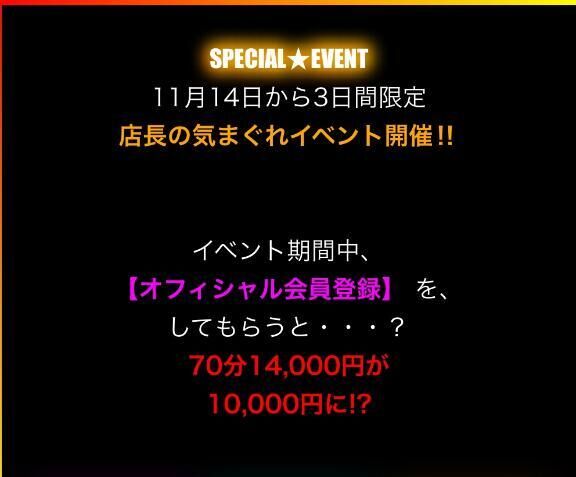 SPECIAL★EVENT
11月14日から3日間限定
店長の気まぐれイベント開催!!

イベント期間中、
【オフィシャル会員登録】 を、
してもらうと・・・？
70分14,000円が
10,000円に!?